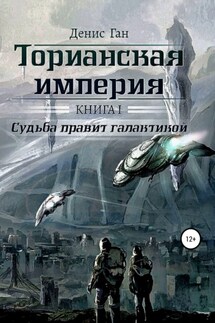 Денис Ган

Торианская империя

КНИГА I

Судьба правит галактикой

12+